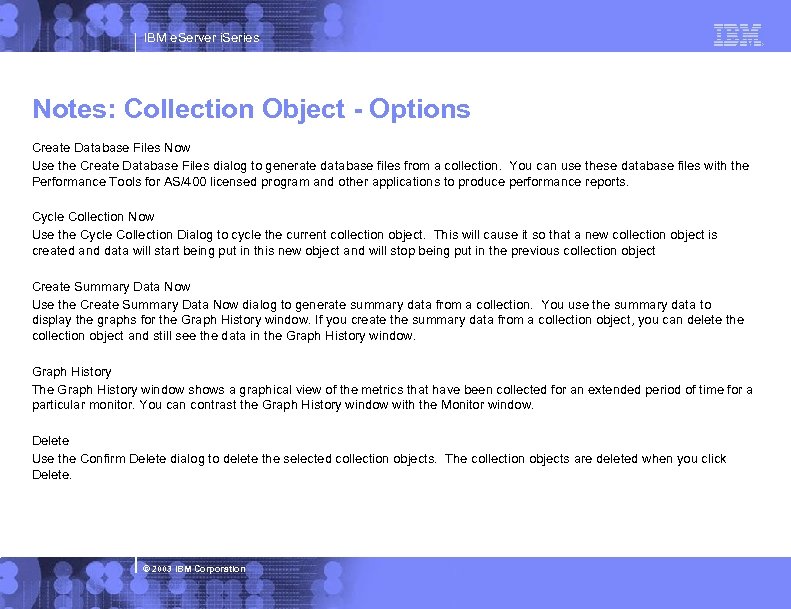 IBM eServer iSeries

IBM

Notes: Collection Object - Options

Create Database Files Now
Use the Create Database Files dialog to generate database files from a collection. You can use these database files with the Performance Tools for AS/400 licensed program and other applications to produce performance reports.

Cycle Collection Now
Use the Cycle Collection Dialog to cycle the current collection object. This will cause it so that a new collection object is created and data will start being put in this new object and will stop being put in the previous collection object

Create Summary Data Now
Use the Create Summary Data Now dialog to generate summary data from a collection. You use the summary data to display the graphs for the Graph History window. If you create the summary data from a collection object, you can delete the collection object and still see the data in the Graph History window.

Graph History
The Graph History window shows a graphical view of the metrics that have been collected for an extended period of time for a particular monitor. You can contrast the Graph History window with the Monitor window.

Delete
Use the Confirm Delete dialog to delete the selected collection objects. The collection objects are deleted when you click Delete.

© 2003 IBM Corporation